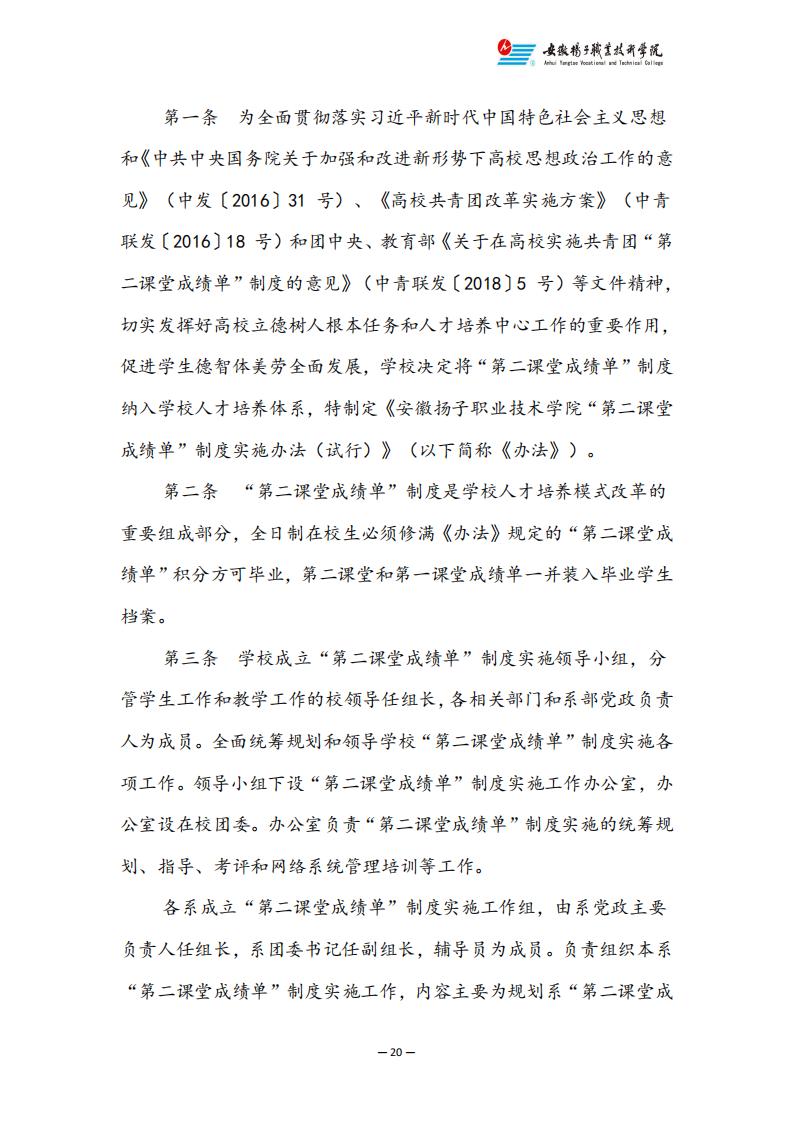 安徽扬子职业技术学院
Anhui Yangtze Vocational and Technical College

第一条　为全面贯彻落实习近平新时代中国特色社会主义思想和《中共中央国务院关于加强和改进新形势下高校思想政治工作的意见》（中发〔2016〕31 号）、《高校共青团改革实施方案》（中青联发〔2016〕18 号）和团中央、教育部《关于在高校实施共青团“第二课堂成绩单”制度的意见》（中青联发〔2018〕5 号）等文件精神，切实发挥好高校立德树人根本任务和人才培养中心工作的重要作用，促进学生德智体美劳全面发展，学校决定将“第二课堂成绩单”制度纳入学校人才培养体系，特制定《安徽扬子职业技术学院“第二课堂成绩单”制度实施办法（试行）》（以下简称《办法》）。

第二条　“第二课堂成绩单”制度是学校人才培养模式改革的重要组成部分，全日制在校生必须修满《办法》规定的“第二课堂成绩单”积分方可毕业，第二课堂和第一课堂成绩单一并装入毕业学生档案。

第三条　学校成立“第二课堂成绩单”制度实施领导小组，分管学生工作和教学工作的校领导任组长，各相关部门和系部党政负责人为成员。全面统筹规划和领导学校“第二课堂成绩单”制度实施各项工作。领导小组下设“第二课堂成绩单”制度实施工作办公室，办公室设在校团委。办公室负责“第二课堂成绩单”制度实施的统筹规划、指导、考评和网络系统管理培训等工作。

各系成立“第二课堂成绩单”制度实施工作组，由系党政主要负责人任组长，系团委书记任副组长，辅导员为成员。负责组织本系“第二课堂成绩单”制度实施工作，内容主要为规划系“第二课堂成

— 20 —